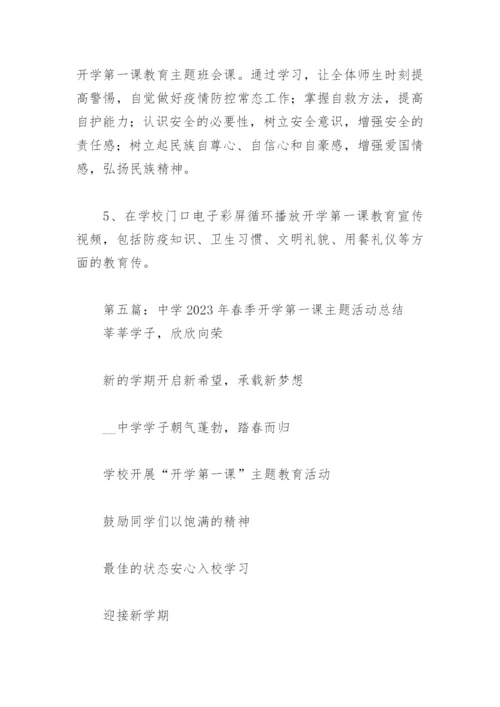 开学第一课教育主题班会课。通过学习，让全体师生时刻提高警惕，自觉做好疫情防控常态工作；掌握自救方法，提高自护能力；认识安全的必要性，树立安全意识，增强安全的责任感；树立起民族自尊心、自信心和自豪感，增强爱国情感，弘扬民族精神。

5、在学校门口电子彩屏循环播放开学第一课教育宣传视频，包括防疫知识、卫生习惯、文明礼貌、用餐礼仪等方面的教育传。

第五篇：中学2023年春季开学第一课主题活动总结
莘莘学子，欣欣向荣

新的学期开启新希望，承载新梦想

__中学学子朝气蓬勃，踏春而归

学校开展“开学第一课”主题教育活动

鼓励同学们以饱满的精神

最佳的状态安心入校学习

迎接新学期